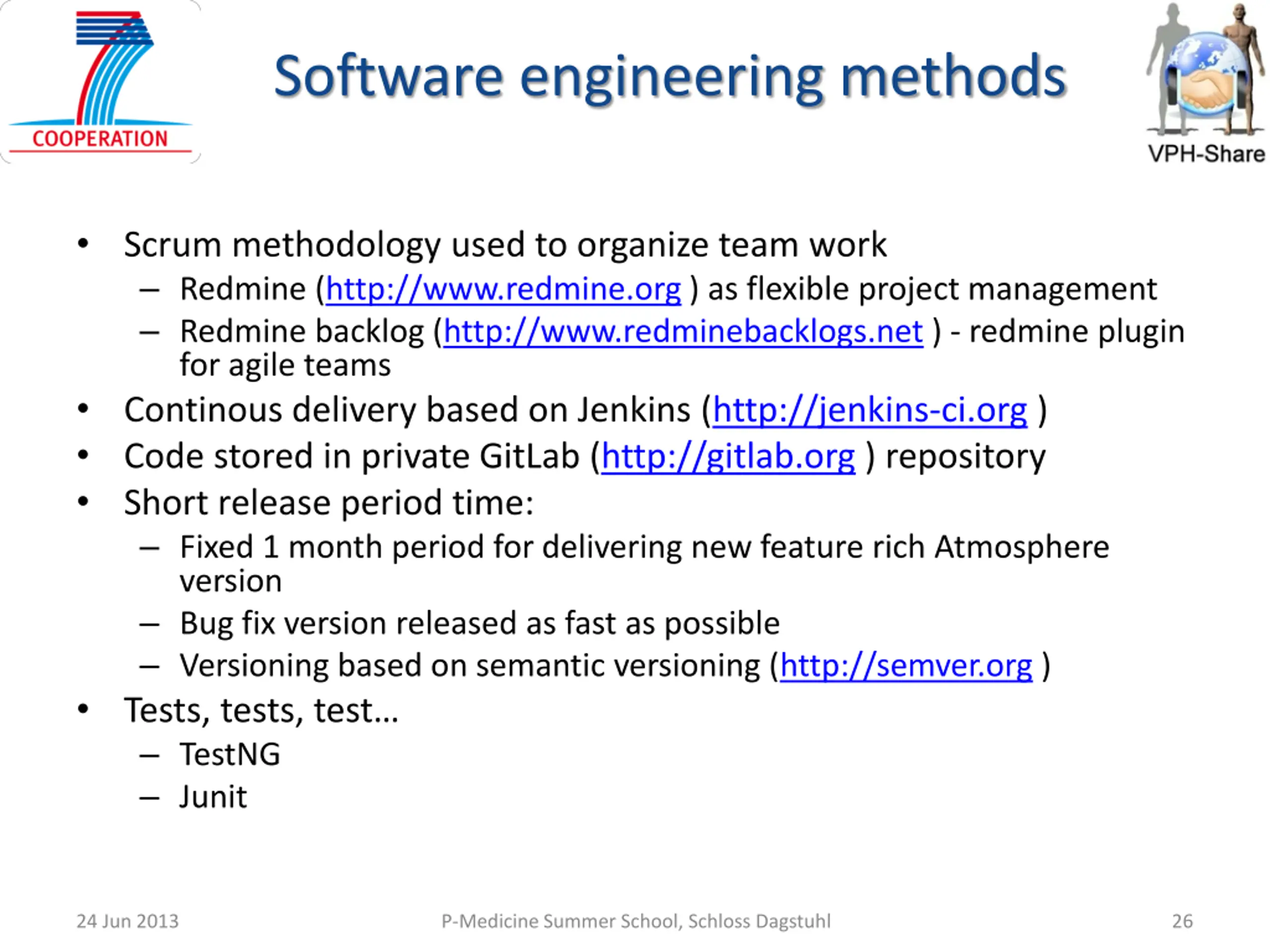 COOPERATION

Software engineering methods

VPH-Share

• Scrum methodology used to organize team work
– Redmine (http://www.redmine.org ) as flexible project management
– Redmine backlog (http://www.redminebacklogs.net ) - redmine plugin for agile teams
• Continous delivery based on Jenkins (http://jenkins-ci.org )
• Code stored in private GitLab (http://gitlab.org ) repository
• Short release period time:
– Fixed 1 month period for delivering new feature rich Atmosphere version
– Bug fix version released as fast as possible
– Versioning based on semantic versioning (http://semver.org )
• Tests, tests, test…
– TestNG
– Junit

24 Jun 2013 P-Medicine Summer School, Schloss Dagstuhl 26